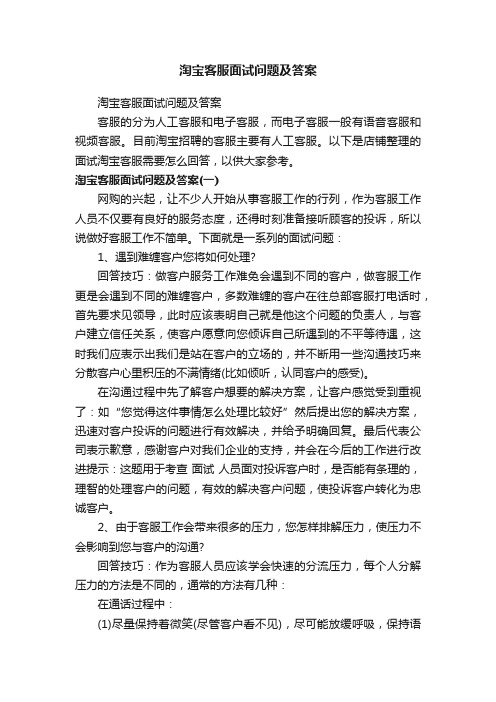 淘宝客服面试问题及答案

淘宝客服面试问题及答案

客服的分为人工客服和电子客服，而电子客服一般有语音客服和视频客服。目前淘宝招聘的客服主要有人工客服。以下是店铺整理的面试淘宝客服需要怎么回答，以供大家参考。

淘宝客服面试问题及答案(一)

网购的兴起，让不少人开始从事客服工作的行列，作为客服工作人员不仅要有良好的服务态度，还得时刻准备接听顾客的投诉，所以说做好客服工作不简单。下面就是一系列的面试问题：

1、遇到难缠客户您将如何处理?

回答技巧：做客户服务工作难免会遇到不同的客户，做客服工作更是会遇到不同的难缠客户，多数难缠的客户在往总部客服打电话时，首先要求见领导，此时应该表明自己就是他这个问题的负责人，与客户建立信任关系，使客户愿意向您倾诉自己所遇到的不平等待遇，这时我们应表示出我们是站在客户的立场的，并不断用一些沟通技巧来分散客户心里积压的不满情绪(比如倾听，认同客户的感受)。

在沟通过程中先了解客户想要的解决方案，让客户感觉受到重视了：如“您觉得这件事情怎么处理比较好”然后提出您的解决方案，迅速对客户投诉的问题进行有效解决，并给予明确回复。最后代表公司表示歉意，感谢客户对我们企业的支持，并会在今后的工作进行改进提示：这题用于考查 面试 人员面对投诉客户时，是否能有条理的，理智的处理客户的问题，有效的解决客户问题，使投诉客户转化为忠诚客户。

2、由于客服工作会带来很多的压力，您怎样排解压力，使压力不会影响到您与客户的沟通?

回答技巧：作为客服人员应该学会快速的分流压力，每个人分解压力的方法是不同的，通常的方法有几种：

在通话过程中：

(1)尽量保持着微笑(尽管客户看不见)，尽可能放缓呼吸，保持语